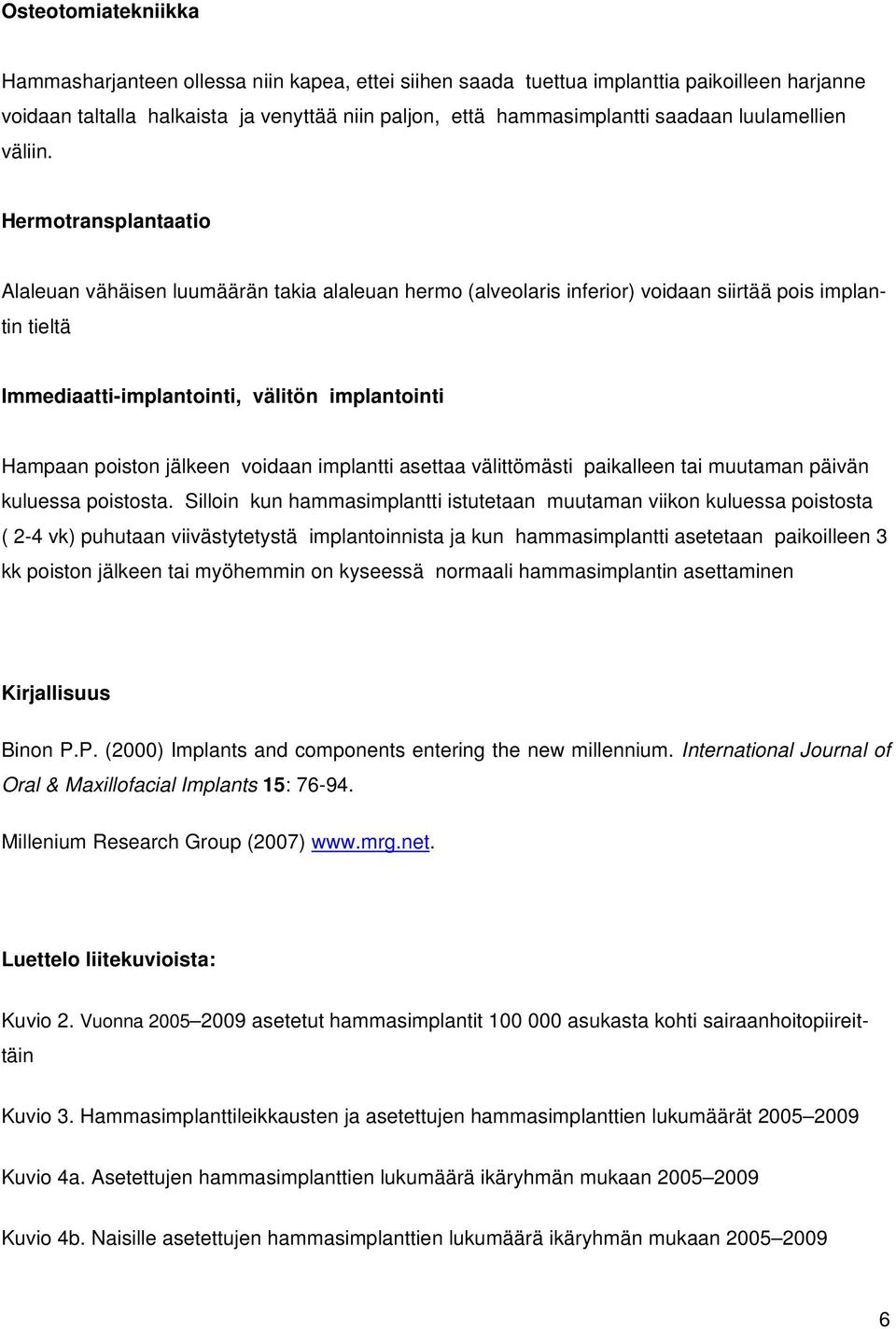 Osteotomiatekniikka

Hammasharjanteen ollessa niin kapea, ettei siihen saada tuettua implanttia paikoilleen harjanne voidaan taltalla halkaista ja venyttää niin paljon, että hammasimplantti saadaan luulamellien väliin.

Hermotransplantaatio

Alaleuan vähäisen luumäärän takia alaleuan hermo (alveolaris inferior) voidaan siirtää pois implantin tieltä

Immediaatti-implantointi, välitön implantointi

Hampaan poiston jälkeen voidaan implantti asettaa välittömästi paikalleen tai muutaman päivän kuluessa poistosta. Silloin kun hammasimplantti istutetaan muutaman viikon kuluessa poistosta ( 2-4 vk) puhutaan viivästytetystä implantoinnista ja kun hammasimplantti asetetaan paikoilleen 3 kk poiston jälkeen tai myöhemmin on kyseessä normaali hammasimplantin asettaminen

Kirjallisuus

Binon P.P. (2000) Implants and components entering the new millennium. International Journal of Oral & Maxillofacial Implants 15: 76-94.

Millenium Research Group (2007) www.mrg.net.

Luettelo liitekuvioista:

Kuvio 2. Vuonna 2005–2009 asetetut hammasimplantit 100 000 asukasta kohti sairaanhoitopiireittäin

Kuvio 3. Hammasimplanttileikkausten ja asetettujen hammasimplanttien lukumäärät 2005–2009

Kuvio 4a. Asetettujen hammasimplanttien lukumäärä ikäryhmän mukaan 2005–2009

Kuvio 4b. Naisille asetettujen hammasimplanttien lukumäärä ikäryhmän mukaan 2005–2009

6